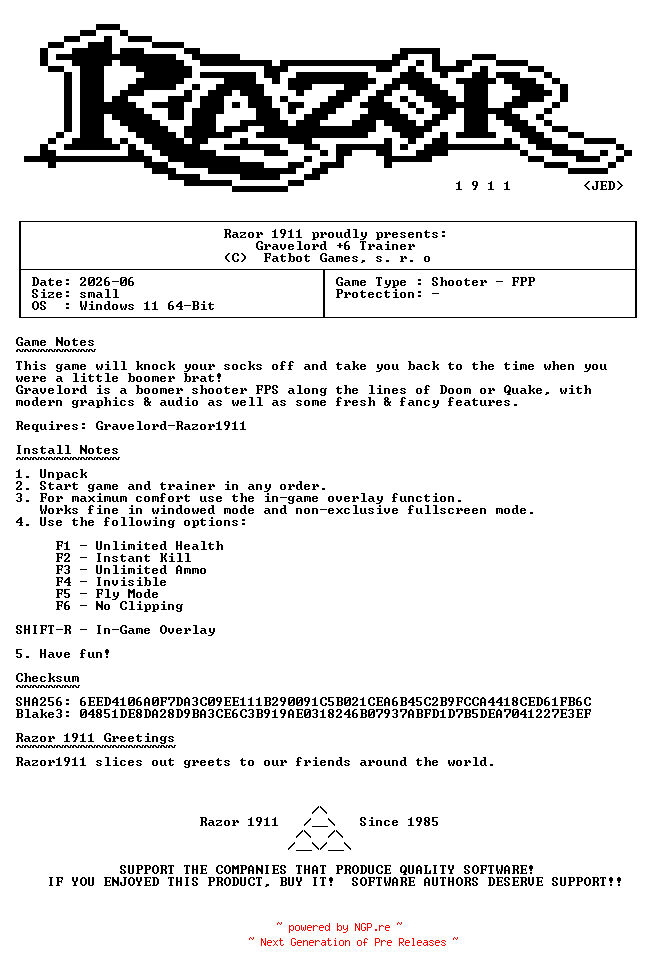 1 9 1 1 <JED>

Razor 1911 proudly presents:
Gravelord +6 Trainer
(C) Fatbot Games, s. r. o

Date: 2026-06
Size: small
OS : Windows 11 64-Bit

Game Type : Shooter - FPP
Protection: -

Game Notes

This game will knock your socks off and take you back to the time when you were a little boomer brat!
Gravelord is a boomer shooter FPS along the lines of Doom or Quake, with modern graphics & audio as well as some fresh & fancy features.

Requires: Gravelord-Razor1911

Install Notes

1. Unpack
2. Start game and trainer in any order.
3. For maximum comfort use the in-game overlay function.
Works fine in windowed mode and non-exclusive fullscreen mode.
4. Use the following options:

F1 - Unlimited Health
F2 - Instant Kill
F3 - Unlimited Ammo
F4 - Invisible
F5 - Fly Mode
F6 - No Clipping

SHIFT-R - In-Game Overlay

5. Have fun!

Checksum

SHA256: 6EED4106A0F7DA3C09EE111B290091C5B021CEA6B45C2B9FCCA4418CED61FB6C
Blake3: 04851DE8DA28D9BA3CE6C3B919AE0318246B07937ABFD1D7B5DEA7041227E3EF

Razor 1911 Greetings

Razor1911 slices out greets to our friends around the world.

Razor 1911 Since 1985

SUPPORT THE COMPANIES THAT PRODUCE QUALITY SOFTWARE!
IF YOU ENJOYED THIS PRODUCT, BUY IT! SOFTWARE AUTHORS DESERVE SUPPORT!!

~ powered by NGP.re ~
~ Next Generation of Pre Releases ~